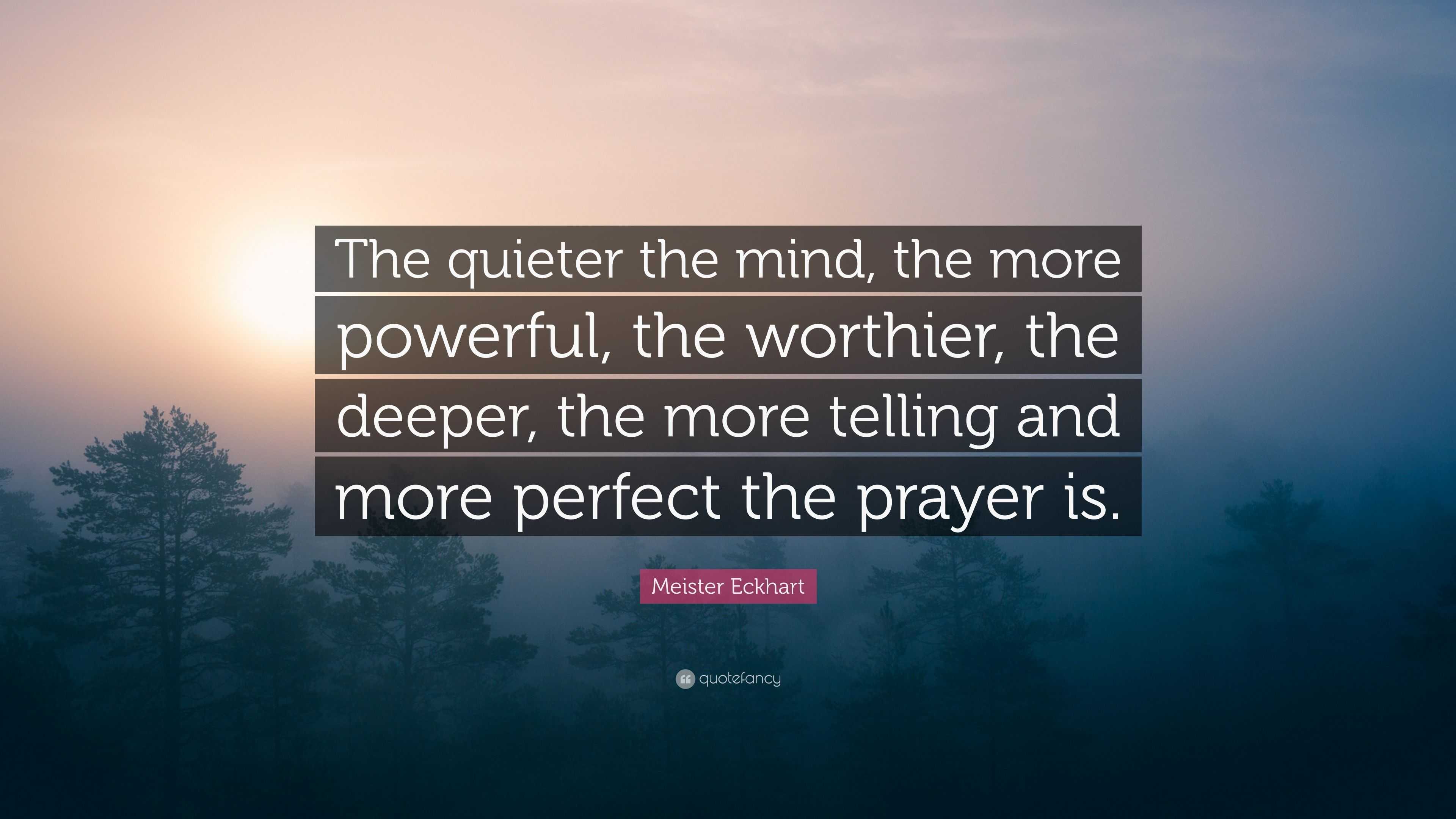 The quieter the mind, the more powerful, the worthier, the deeper, the more telling and more perfect the prayer is.

Meister Eckhart

quotefancy